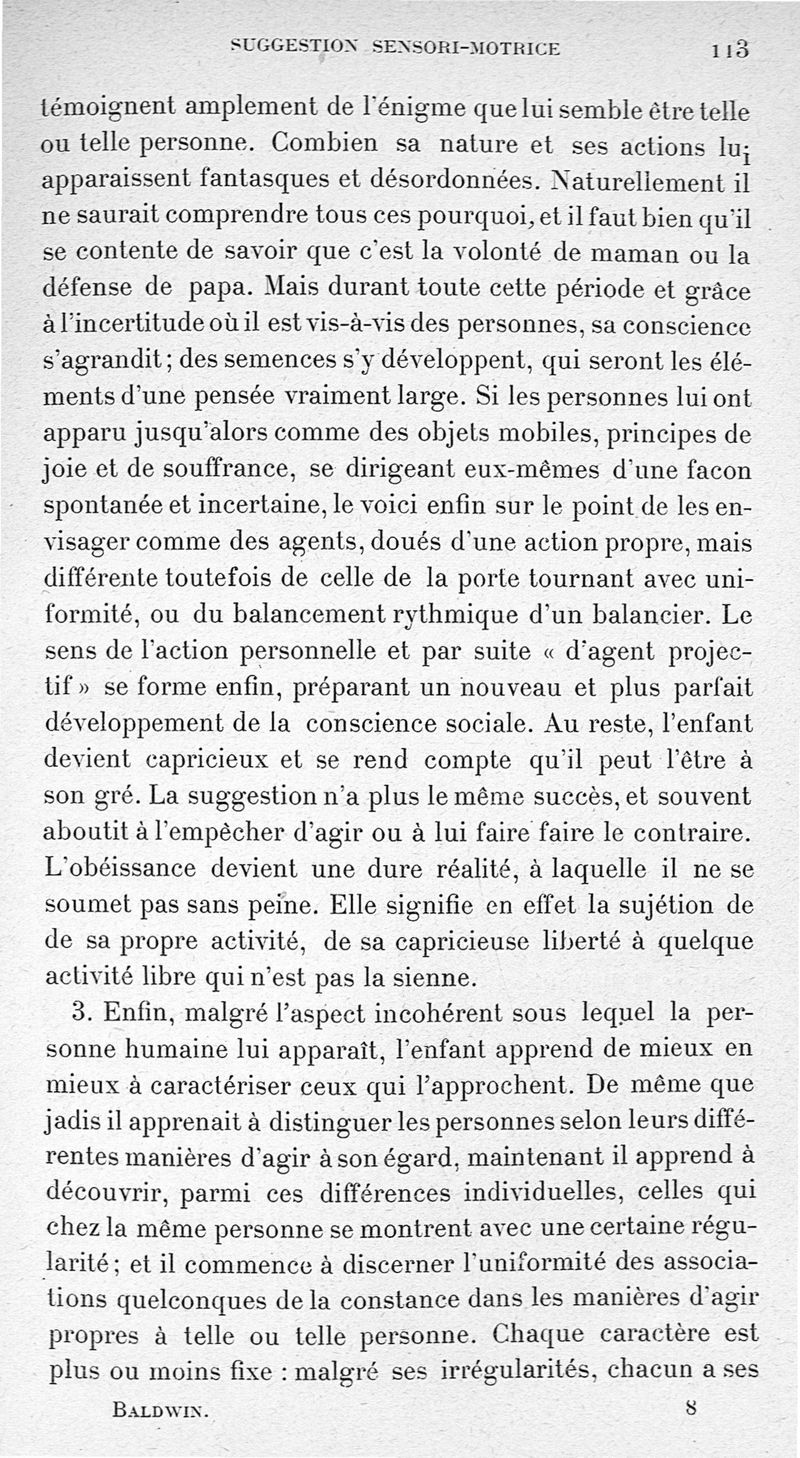 SUGGESTION SENSORI-MOTRICE 113

témoignent amplement de l'énigme que lui semble être telle ou telle personne. Combien sa nature et ses actions lui apparaissent fantasques et désordonnées. Naturellement il ne saurait comprendre tous ces pourquoi, et il faut bien qu'il se contente de savoir que c'est la volonté de maman ou la défense de papa. Mais durant toute cette période et grâce à l'incertitude où il est vis-à-vis des personnes, sa conscience s'agrandit; des semences s'y développent, qui seront les éléments d'une pensée vraiment large. Si les personnes lui ont apparu jusqu'alors comme des objets mobiles, principes de joie et de souffrance, se dirigeant eux-mêmes d'une facon spontanée et incertaine, le voici enfin sur le point de les envisager comme des agents, doués d'une action propre, mais différente toutefois de celle de la porte tournant avec uniformité, ou du balancement rythmique d'un balancier. Le sens de l'action personnelle et par suite « d'agent projectif » se forme enfin, préparant un nouveau et plus parfait développement de la conscience sociale. Au reste, l'enfant devient capricieux et se rend compte qu'il peut l'être à son gré. La suggestion n'a plus le même succès, et souvent aboutit à l'empêcher d'agir ou à lui faire faire le contraire. L'obéissance devient une dure réalité, à laquelle il ne se soumet pas sans peine. Elle signifie en effet la sujétion de de sa propre activité, de sa capricieuse liberté à quelque activité libre qui n'est pas la sienne.

3. Enfin, malgré l'aspect incohérent sous lequel la personne humaine lui apparaît, l'enfant apprend de mieux en mieux à caractériser ceux qui l'approchent. De même que jadis il apprenait à distinguer les personnes selon leurs différentes manières d'agir à son égard, maintenant il apprend à découvrir, parmi ces différences individuelles, celles qui chez la même personne se montrent avec une certaine régularité; et il commence à discerner l'uniformité des associations quelconques de la constance dans les manières d'agir propres à telle ou telle personne. Chaque caractère est plus ou moins fixe : malgré ses irrégularités, chacun a ses

BALDWIN. 8